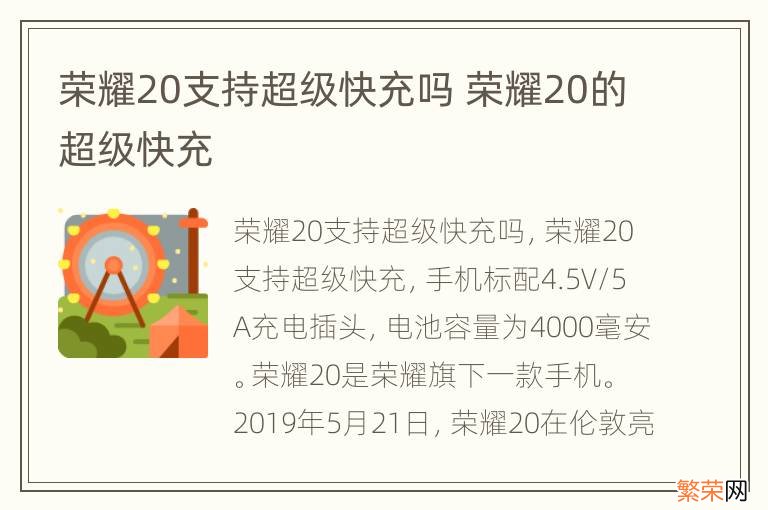 荣耀20支持超级快充吗 荣耀20的超级快充

荣耀20支持超级快充吗，荣耀20支持超级快充，手机标配4.5V/5A充电插头，电池容量为4000毫安。荣耀20是荣耀旗下一款手机。2019年5月21日，荣耀20在伦敦亮

繁荣网